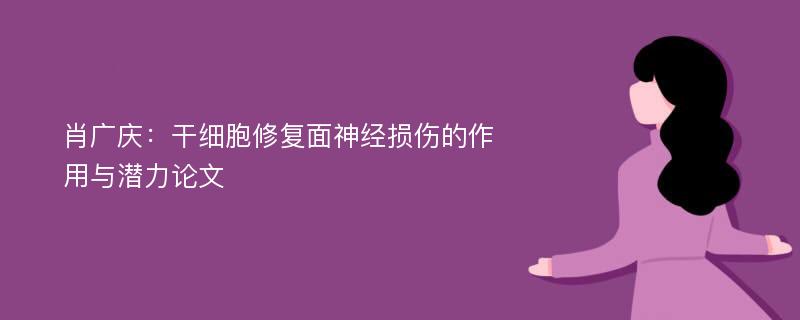 肖广庆：干细胞修复面神经损伤的作用与潜力论文